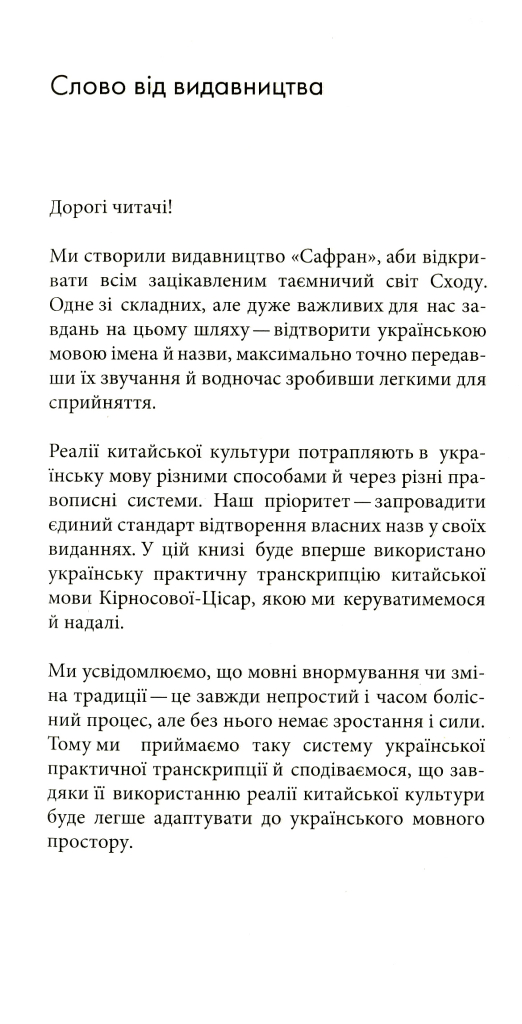 Слово від видавництва

Дорогі читачі!

Ми створили видавництво «Сафран», аби відкривати всім зацікавленим таємничий світ Сходу. Одне зі складних, але дуже важливих для нас завдань на цьому шляху — відтворити українською мовою імена й назви, максимально точно передавши їх звучання й водночас зробивши легкими для сприйняття.

Реалії китайської культури потрапляють в українську мову різними способами й через різні правописні системи. Наш пріоритет — запровадити єдиний стандарт відтворення власних назв у своїх виданнях. У цій книзі буде вперше використано українську практичну транскрипцію китайської мови Кірносової-Цісар, якою ми керуватимемося й надалі.

Ми усвідомлюємо, що мовні внормування чи зміна традиції — це завжди непростий і часом болісний процес, але без нього немає зростання і сили. Тому ми приймаємо таку систему української практичної транскрипції й сподіваємося, що завдяки її використанню реалії китайської культури буде легше адаптувати до українського мовного простору.